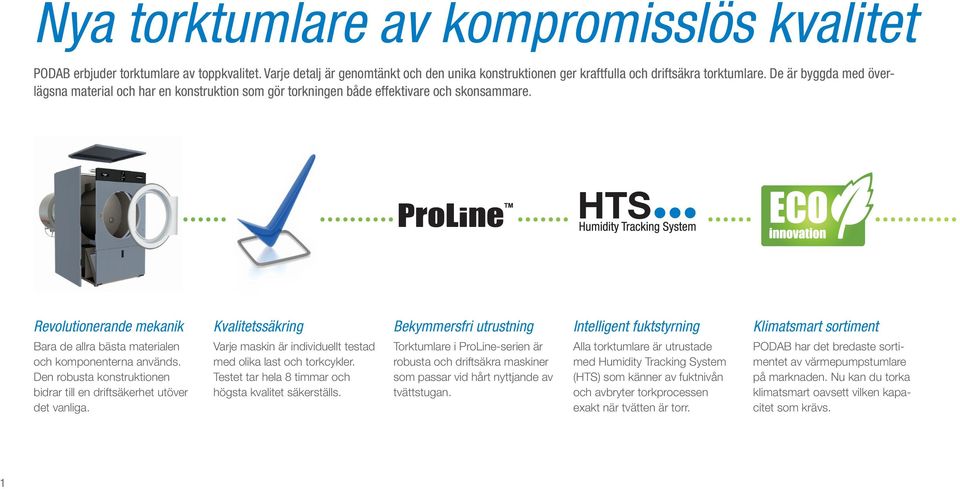 Nya torktumlare av kompromisslös kvalitet

PODAB erbjuder torktumlare av toppkvalitet. Varje detalj är genomtänkt och den unika konstruktionen ger kraftfulla och driftsäkra torktumlare. De är byggda med överlägsna material och har en konstruktion som gör torkningen både effektivare och skonsammare.

ProLine™

HTS
Humidity Tracking System

ECO
innovation

Revolutionerande mekanik

Bara de allra bästa materialen och komponenterna används. Den robusta konstruktionen bidrar till en driftsäkerhet utöver det vanliga.

Kvalitetssäkring

Varje maskin är individuellt testad med olika last och torkcykler. Testet tar hela 8 timmar och högsta kvalitet säkerställs.

Bekymmersfri utrustning

Torktumlare i ProLine-serien är robusta och driftsäkra maskiner som passar vid hårt nyttjande av tvättstugan.

Intelligent fuktstyrning

Alla torktumlare är utrustade med Humidity Tracking System (HTS) som känner av fuktnivån och avbryter torkprocessen exakt när tvätten är torr.

Klimatsmart sortiment

PODAB har det bredaste sortimentet av värmepumpstumlare på marknaden. Nu kan du torka klimatsmart oavsett vilken kapacitet som krävs.

1